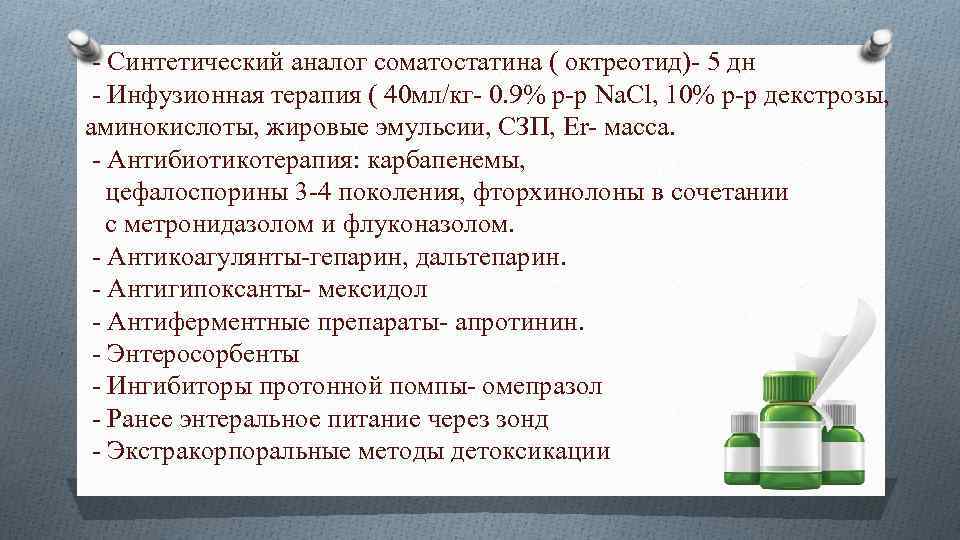 - Синтетический аналог соматостатина ( октреотид)- 5 дн
- Инфузионная терапия ( 40мл/кг- 0.9% р-р NaCl, 10% р-р декстрозы, аминокислоты, жировые эмульсии, СЗП, Er- масса.
- Антибиотикотерапия: карбапенемы, цефалоспорины 3-4 поколения, фторхинолоны в сочетании с метронидазолом и флуконазолом.
- Антикоагулянты-гепарин, дальтепарин.
- Антигипоксанты- мексидол
- Антиферментные препараты- апротинин.
- Энтеросорбенты
- Ингибиторы протонной помпы- омепразол
- Ранее энтеральное питание через зонд
- Экстракорпоральные методы детоксикации